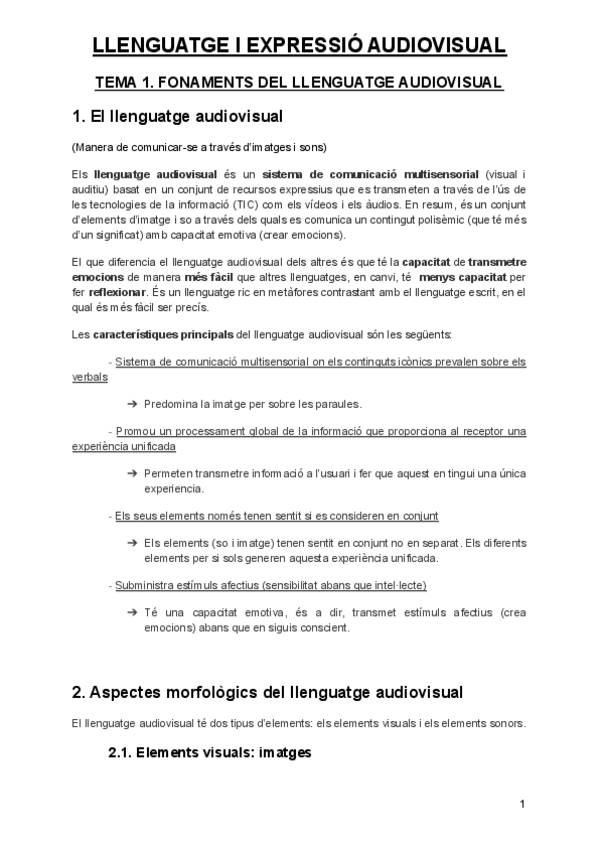 LLENGUATGE I EXPRESSIÓ AUDIOVISUAL

TEMA 1. FONAMENTS DEL LLENGUATGE AUDIOVISUAL

1. El llenguatge audiovisual

(Manera de comunicar-se a través d'imatges i sons)

Els llenguatge audiovisual és un sistema de comunicació multisensorial (visual i auditiu) basat en un conjunt de recursos expressius que es transmeten a través de l'ús de les tecnologies de la informació (TIC) com els vídeos i els àudios. En resum, és un conjunt d'elements d'imatge i so a través dels quals es comunica un contingut polisèmic (que té més d'un significat) amb capacitat emotiva (crear emocions).

El que diferencia el llenguatge audiovisual dels altres és que té la capacitat de transmetre emocions de manera més fàcil que altres llenguatges, en canvi, té menys capacitat per fer reflexionar. És un llenguatge ric en metàfores contrastant amb el llenguatge escrit, en el qual és més fàcil ser precís.

Les característiques principals del llenguatge audiovisual són les següents:

- Sistema de comunicació multisensorial on els continguts icònics prevalen sobre els verbals

➔ Predomina la imatge per sobre les paraules.

- Promou un processament global de la informació que proporciona al receptor una experiència unificada

➔ Permeten transmetre informació a l'usuari i fer que aquest en tingui una única experiencia.

- Els seus elements només tenen sentit si es consideren en conjunt

➔ Els elements (so i imatge) tenen sentit en conjunt no en separat. Els diferents elements per si sols generen aquesta experiència unificada.

- Subministra estímuls afectius (sensibilitat abans que intel·lecte)

➔ Té una capacitat emotiva, és a dir, transmet estímuls afectius (crea emocions) abans que en siguis conscient.

2. Aspectes morfològics del llenguatge audiovisual

El llenguatge audiovisual té dos tipus d'elements: els elements visuals i els elements sonors.

2.1. Elements visuals: imatges

1